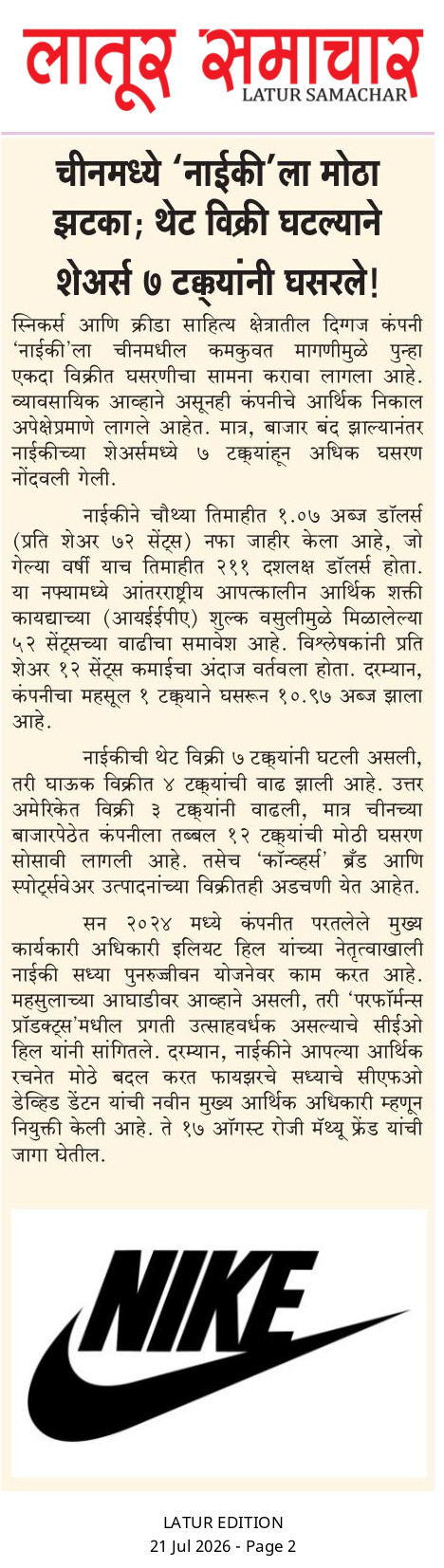 लातूर समाचार
LATUR SAMACHAR

चीनमध्ये 'नाईकी'ला मोठा झटका; थेट विक्री घटल्याने शेअर्स ७ टक्क्यांनी घसरले!

स्निकर्स आणि क्रीडा साहित्य क्षेत्रातील दिग्गज कंपनी 'नाईकी'ला चीनमधील कमकुवत मागणीमुळे पुन्हा एकदा विक्रीत घसरणीचा सामना करावा लागला आहे. व्यावसायिक आव्हाने असूनही कंपनीचे आर्थिक निकाल अपेक्षेप्रमाणे लागले आहेत. मात्र, बाजार बंद झाल्यानंतर नाईकीच्या शेअर्समध्ये ७ टक्क्यांहून अधिक घसरण नोंदवली गेली.

नाईकीने चौथ्या तिमाहीत १.०७ अब्ज डॉलर्स (प्रति शेअर ७२ सेंट्स) नफा जाहीर केला आहे, जो गेल्या वर्षी याच तिमाहीत २११ दशलक्ष डॉलर्स होता. या नफ्यामध्ये आंतरराष्ट्रीय आपत्कालीन आर्थिक शक्ती कायद्याच्या (आयईईपीए) शुल्क वसुलीमुळे मिळालेल्या ५२ सेंट्सच्या वाढीचा समावेश आहे. विश्लेषकांनी प्रति शेअर १२ सेंट्स कमाईचा अंदाज वर्तवला होता. दरम्यान, कंपनीचा महसूल १ टक्क्याने घसरून १०.९७ अब्ज झाला आहे.

नाईकीची थेट विक्री ७ टक्क्यांनी घटली असली, तरी घाऊक विक्रीत ४ टक्क्यांची वाढ झाली आहे. उत्तर अमेरिकेत विक्री ३ टक्क्यांनी वाढली, मात्र चीनच्या बाजारपेठेत कंपनीला तब्बल १२ टक्क्यांची मोठी घसरण सोसावी लागली आहे. तसेच 'कॉन्व्हर्स' ब्रँड आणि स्पोर्ट्सवेअर उत्पादनांच्या विक्रीतही अडचणी येत आहेत.

सन २०२४ मध्ये कंपनीत परतलेले मुख्य कार्यकारी अधिकारी इलियट हिल यांच्या नेतृत्वाखाली नाईकी सध्या पुनरुज्जीवन योजनेवर काम करत आहे. महसुलाच्या आघाडीवर आव्हाने असली, तरी 'परफॉर्मन्स प्रॉडक्ट्स'मधील प्रगती उत्साहवर्धक असल्याचे सीईओ हिल यांनी सांगितले. दरम्यान, नाईकीने आपल्या आर्थिक रचनेत मोठे बदल करत फायझरचे सध्याचे सीएफओ डेव्हिड डेंटन यांची नवीन मुख्य आर्थिक अधिकारी म्हणून नियुक्ती केली आहे. ते १७ ऑगस्ट रोजी मॅथ्यू फ्रेंड यांची जागा घेतील.

NIKE

LATUR EDITION
21 Jul 2026 - Page 2